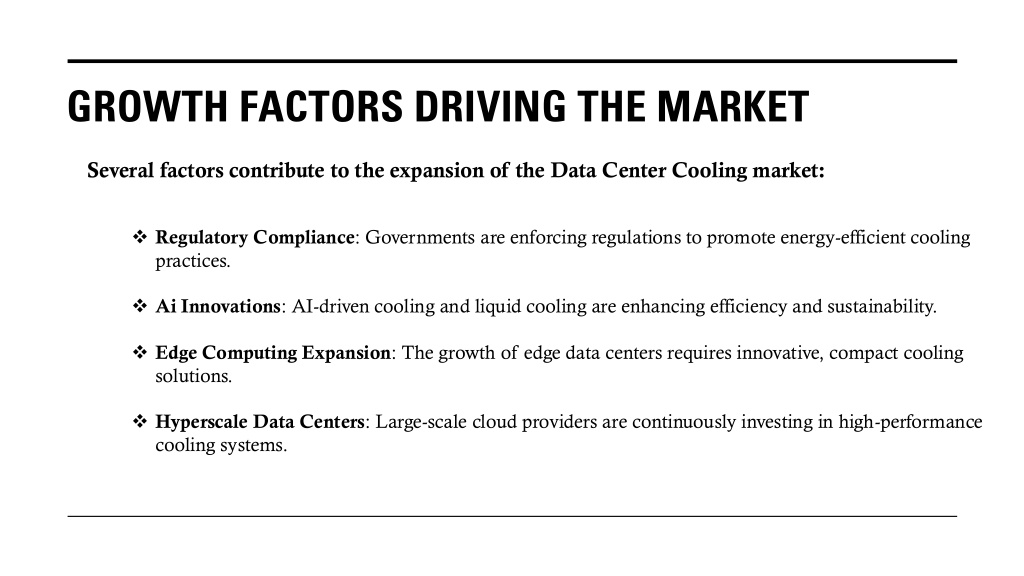 GROWTH FACTORS DRIVING THE MARKET

Several factors contribute to the expansion of the Data Center Cooling market:

❖ Regulatory Compliance: Governments are enforcing regulations to promote energy-efficient cooling practices.

❖ Ai Innovations: AI-driven cooling and liquid cooling are enhancing efficiency and sustainability.

❖ Edge Computing Expansion: The growth of edge data centers requires innovative, compact cooling solutions.

❖ Hyperscale Data Centers: Large-scale cloud providers are continuously investing in high-performance cooling systems.